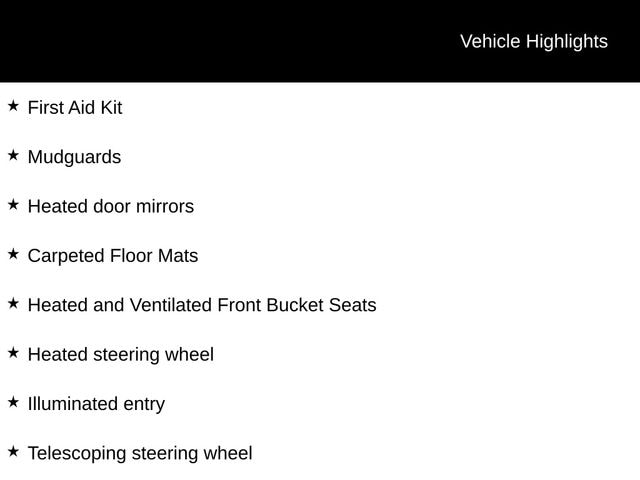 Vehicle Highlights

★ First Aid Kit

★ Mudguards

★ Heated door mirrors

★ Carpeted Floor Mats

★ Heated and Ventilated Front Bucket Seats

★ Heated steering wheel

★ Illuminated entry

★ Telescoping steering wheel